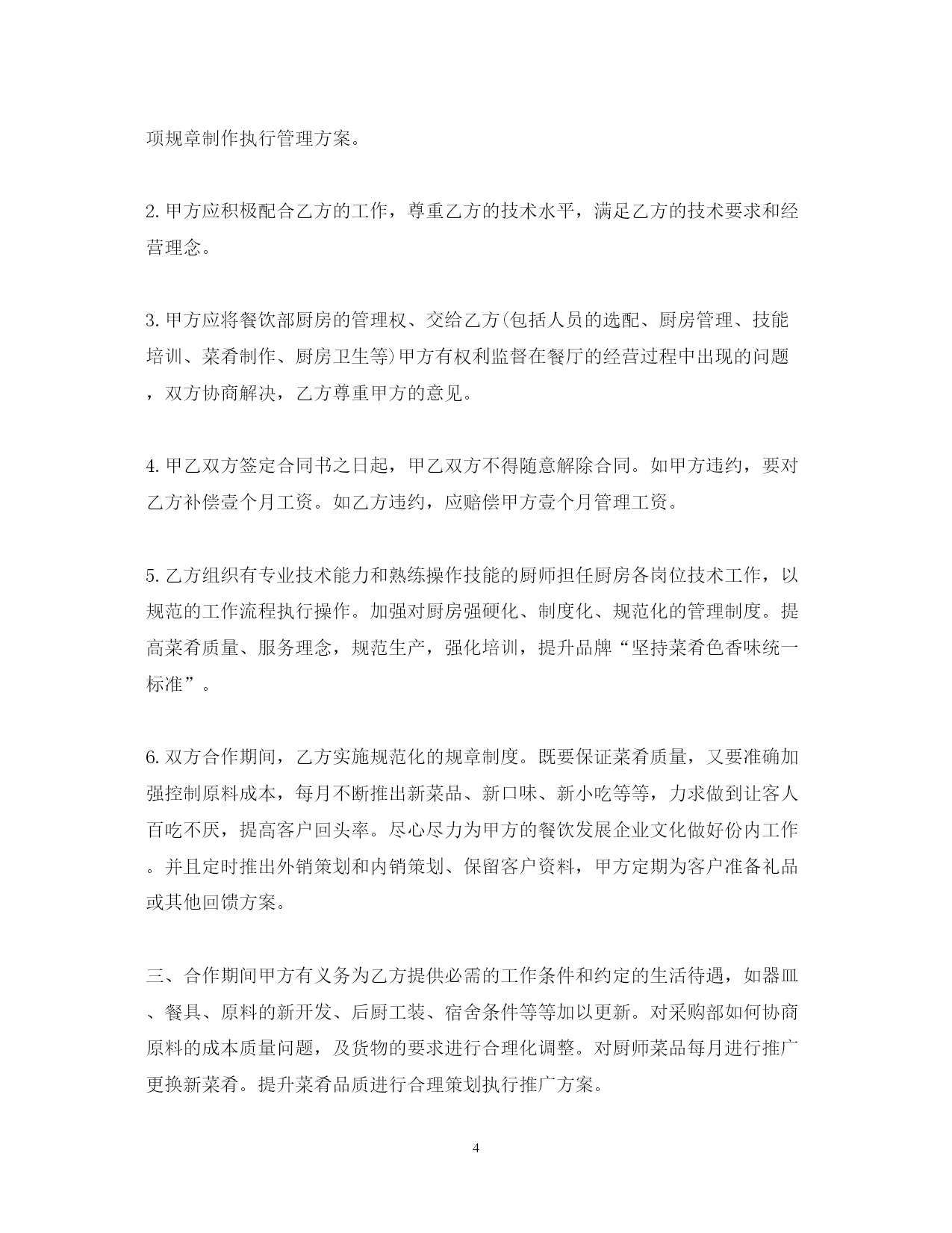 项规章制作执行管理方案。

2. 甲方应积极配合乙方的工作，尊重乙方的技术水平，满足乙方的技术要求和经营理念。

3. 甲方应将餐饮部厨房的管理权、交给乙方(包括人员的选配、厨房管理、技能培训、菜肴制作、厨房卫生等)甲方有权利监督在餐厅的经营过程中出现的问题，双方协商解决，乙方尊重甲方的意见。

4. 甲乙双方签定合同书之日起，甲乙双方不得随意解除合同。如甲方违约，要对乙方补偿壹个月工资。如乙方违约，应赔偿甲方壹个月管理工资。

5. 乙方组织有专业技术能力和熟练操作技能的厨师担任厨房各岗位技术工作，以规范的工作流程执行操作。加强对厨房强硬化、制度化、规范化的管理制度。提高菜肴质量、服务理念，规范生产，强化培训，提升品牌“坚持菜肴色香味统一标准”。

6. 双方合作期间，乙方实施规范化的规章制度。既要保证菜肴质量，又要准确加强控制原料成本，每月不断推出新菜品、新口味、新小吃等等，力求做到让客人百吃不厌，提高客户回头率。尽心尽力为甲方的餐饮发展企业文化做好份内工作。并且定时推出外销策划和内销策划、保留客户资料，甲方定期为客户准备礼品或其他回馈方案。

三、合作期间甲方有义务为乙方提供必需的工作条件和约定的生活待遇，如器皿、餐具、原料的新开发、后厨工装、宿舍条件等等加以更新。对采购部如何协商原料的成本质量问题，及货物的要求进行合理化调整。对厨师菜品每月进行推广更换新菜肴。提升菜肴品质进行合理策划执行推广方案。

4